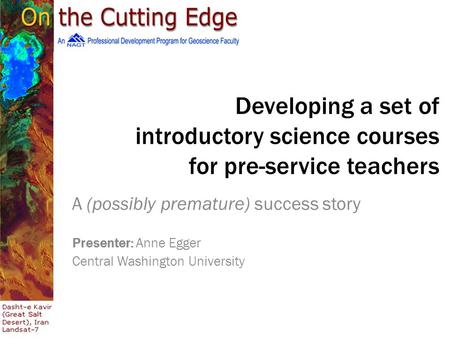 On the Cutting Edge

An NAGT Professional Development Program for Geoscience Faculty

Developing a set of introductory science courses for pre-service teachers

A (possibly premature) success story

Presenter: Anne Egger
Central Washington University

Dasht-e Kavir (Great Salt Desert), Iran Landsat-7